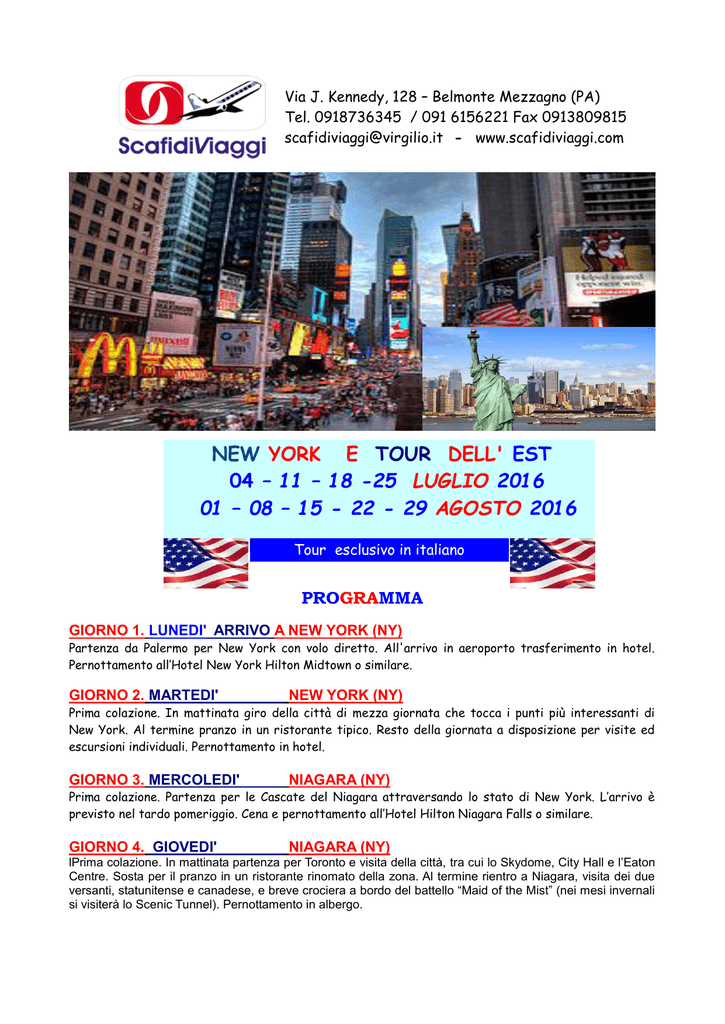 ScafidiViaggi

Via J. Kennedy, 128 – Belmonte Mezzagno (PA)
Tel. 0918736345 / 091 6156221 Fax 0913809815
scafidiviaggi@virgilio.it - www.scafidiviaggi.com

NEW YORK E TOUR DELL' EST
04 – 11 – 18 -25 LUGLIO 2016
01 – 08 – 15 - 22 - 29 AGOSTO 2016

Tour esclusivo in italiano

PROGRAMMA

GIORNO 1. LUNEDI' ARRIVO A NEW YORK (NY)
Partenza da Palermo per New York con volo diretto. All'arrivo in aeroporto trasferimento in hotel. Pernottamento all'Hotel New York Hilton Midtown o similare.

GIORNO 2. MARTEDI' NEW YORK (NY)
Prima colazione. In mattinata giro della città di mezza giornata che tocca i punti più interessanti di New York. Al termine pranzo in un ristorante tipico. Resto della giornata a disposizione per visite ed escursioni individuali. Pernottamento in hotel.

GIORNO 3. MERCOLEDI' NIAGARA (NY)
Prima colazione. Partenza per le Cascate del Niagara attraversando lo stato di New York. L'arrivo è previsto nel tardo pomeriggio. Cena e pernottamento all'Hotel Hilton Niagara Falls o similare.

GIORNO 4. GIOVEDI' NIAGARA (NY)
lPrima colazione. In mattinata partenza per Toronto e visita della città, tra cui lo Skydome, City Hall e l'Eaton Centre. Sosta per il pranzo in un ristorante rinomato della zona. Al termine rientro a Niagara, visita dei due versanti, statunitense e canadese, e breve crociera a bordo del battello "Maid of the Mist" (nei mesi invernali si visiterà lo Scenic Tunnel). Pernottamento in albergo.